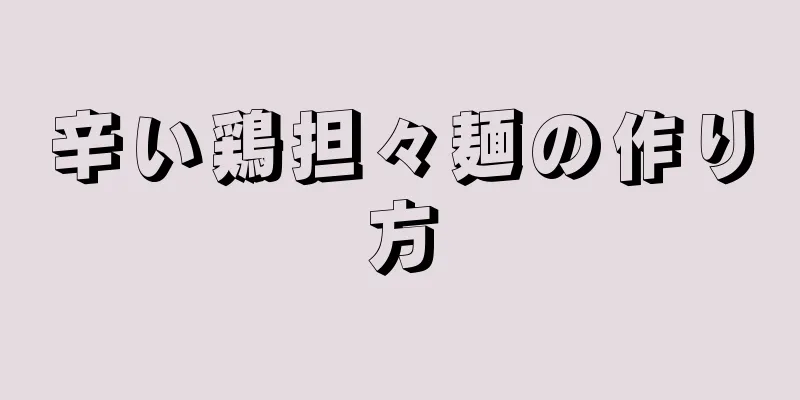 辛い鶏担々麺の作り方